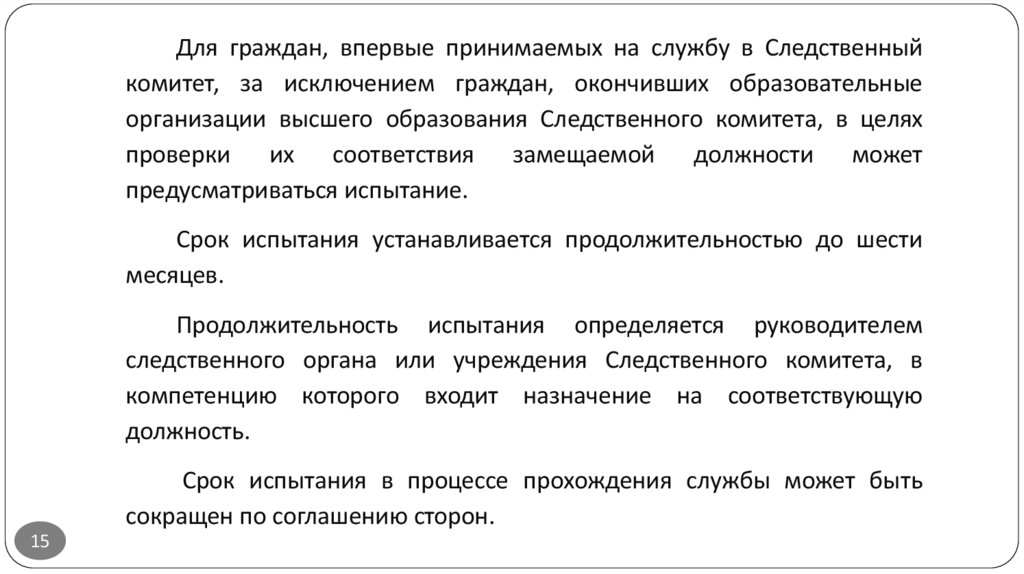 Для граждан, впервые принимаемых на службу в Следственный комитет, за исключением граждан, окончивших образовательные организации высшего образования Следственного комитета, в целях проверки их соответствия замещаемой должности может предусматриваться испытание.

Срок испытания устанавливается продолжительностью до шести месяцев.

Продолжительность испытания определяется руководителем следственного органа или учреждения Следственного комитета, в компетенцию которого входит назначение на соответствующую должность.

Срок испытания в процессе прохождения службы может быть сокращен по соглашению сторон.

15